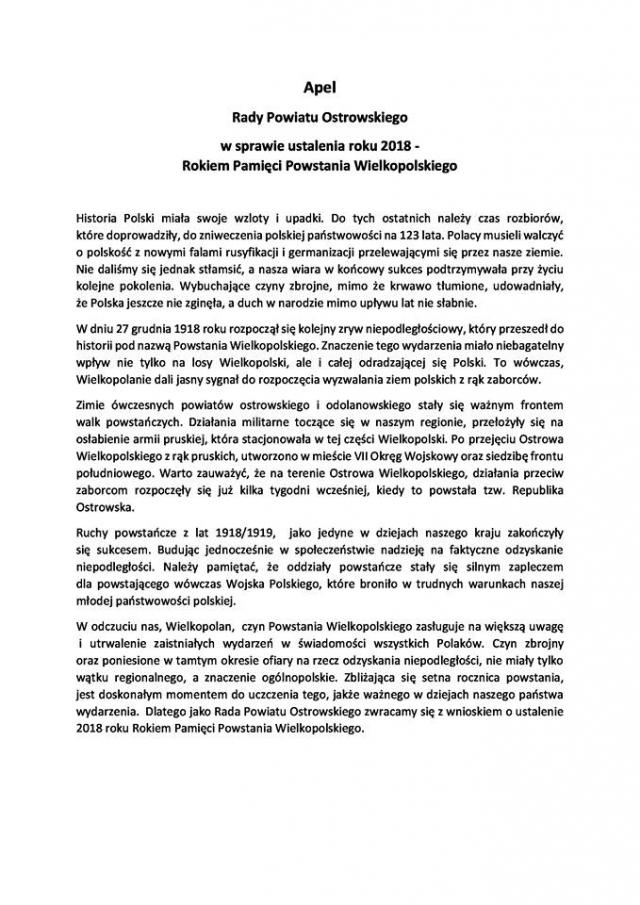 Apel

Rady Powiatu Ostrowskiego

w sprawie ustalenia roku 2018 -
Rokiem Pamięci Powstania Wielkopolskiego

Historia Polski miała swoje wzloty i upadki. Do tych ostatnich należy czas rozbiorów, które doprowadziły, do zniweczenia polskiej państwowości na 123 lata. Polacy musieli walczyć o polskość z nowymi falami rusyfikacji i germanizacji przelewającymi się przez nasze ziemie. Nie daliśmy się jednak stłamsić, a nasza wiara w końcowy sukces podtrzymywała przy życiu kolejne pokolenia. Wybuchające czyny zbrojne, mimo że krwawo tłumione, udowadniały, że Polska jeszcze nie zginęła, a duch w narodzie mimo upływu lat nie słabnie.

W dniu 27 grudnia 1918 roku rozpoczął się kolejny zryw niepodległościowy, który przeszedł do historii pod nazwą Powstania Wielkopolskiego. Znaczenie tego wydarzenia miało niebagatelny wpływ nie tylko na losy Wielkopolski, ale i całej odradzającej się Polski. To wówczas, Wielkopolanie dali jasny sygnał do rozpoczęcia wyzwalania ziem polskich z rąk zaborców.

Zimie ówczesnych powiatów ostrowskiego i odolanowskiego stały się ważnym frontem walk powstańczych. Działania militarne toczące się w naszym regionie, przełożyły się na osłabienie armii pruskiej, która stacjonowała w tej części Wielkopolski. Po przejęciu Ostrowa Wielkopolskiego z rąk pruskich, utworzono w mieście VII Okręg Wojskowy oraz siedzibę frontu południowego. Warto zauważyć, że na terenie Ostrowa Wielkopolskiego, działania przeciw zaborcom rozpoczęły się już kilka tygodni wcześniej, kiedy to powstała tzw. Republika Ostrowska.

Ruchy powstańcze z lat 1918/1919, jako jedyne w dziejach naszego kraju zakończyły się sukcesem. Budując jednocześnie w społeczeństwie nadzieję na faktyczne odzyskanie niepodległości. Należy pamiętać, że oddziały powstańcze stały się silnym zapleczem dla powstającego wówczas Wojska Polskiego, które broniło w trudnych warunkach naszej młodej państwowości polskiej.

W odczuciu nas, Wielkopolan, czyn Powstania Wielkopolskiego zasługuje na większą uwagę i utrwalenie zaistniałych wydarzeń w świadomości wszystkich Polaków. Czyn zbrojny oraz poniesione w tamtym okresie ofiary na rzecz odzyskania niepodległości, nie miały tylko wątku regionalnego, a znaczenie ogólnopolskie. Zbliżająca się setna rocznica powstania, jest doskonałym momentem do uczczenia tego, jakże ważnego w dziejach naszego państwa wydarzenia. Dlatego jako Rada Powiatu Ostrowskiego zwracamy się z wnioskiem o ustalenie 2018 roku Rokiem Pamięci Powstania Wielkopolskiego.